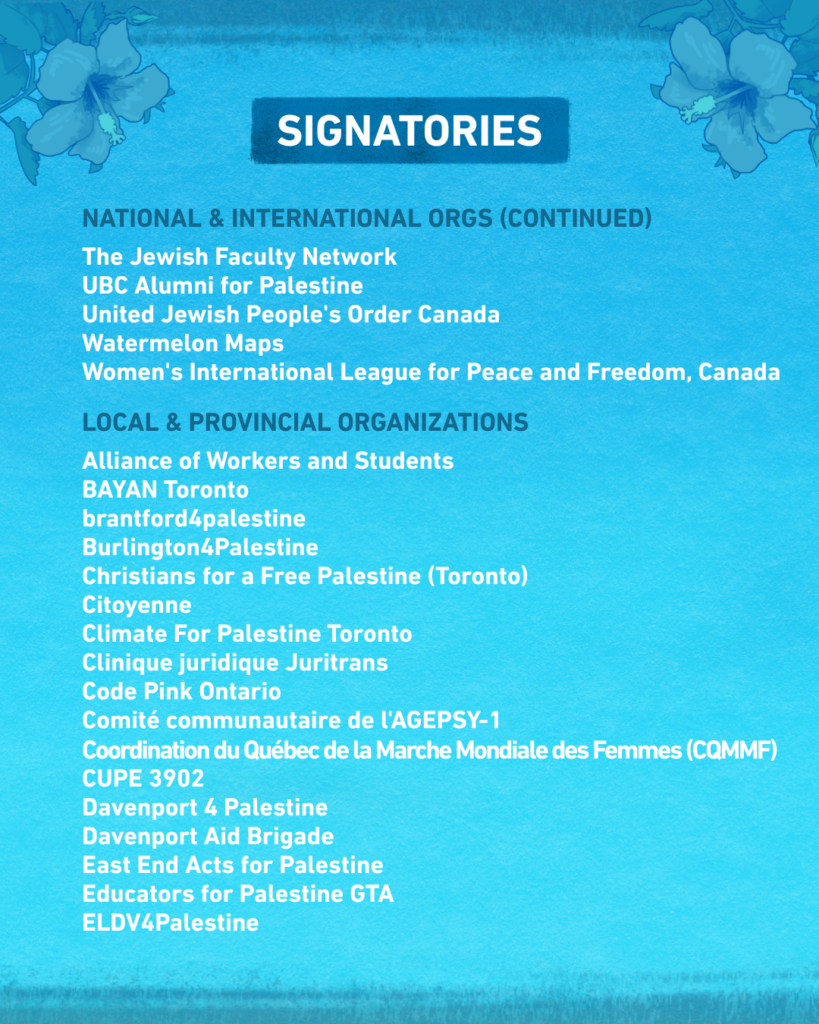 SIGNATORIES

NATIONAL & INTERNATIONAL ORGS (CONTINUED)

The Jewish Faculty Network
UBC Alumni for Palestine
United Jewish People's Order Canada
Watermelon Maps
Women's International League for Peace and Freedom, Canada

LOCAL & PROVINCIAL ORGANIZATIONS

Alliance of Workers and Students
BAYAN Toronto
brantford4palestine
Burlington4Palestine
Christians for a Free Palestine (Toronto)
Citoyenne
Climate For Palestine Toronto
Clinique juridique Juritrans
Code Pink Ontario
Comité communautaire de l'AGEPSY-1
Coordination du Québec de la Marche Mondiale des Femmes (CQMMF)
CUPE 3902
Davenport 4 Palestine
Davenport Aid Brigade
East End Acts for Palestine
Educators for Palestine GTA
ELDV4Palestine